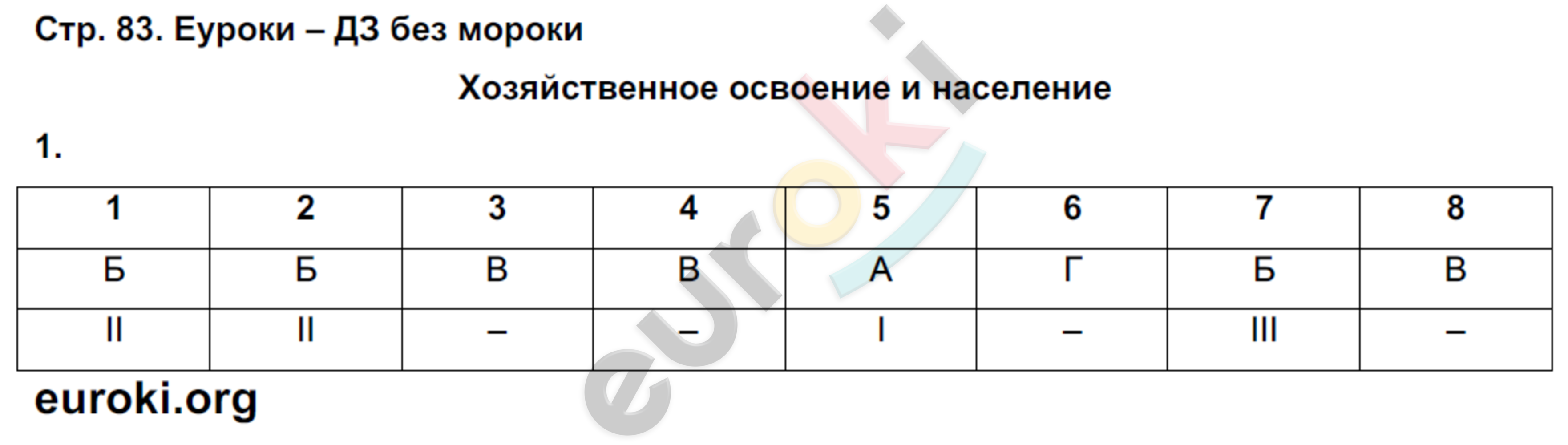 Стр. 83. Еуроки – ДЗ без мороки

Хозяйственное освоение и население

1.

| 1 | 2 | 3 | 4 | 5 | 6 | 7 | 8 |
|---|---|---|---|---|---|---|---|
| Б | Б | В | В | А | Г | Б | В |
| II | II | – | – | I | – | III | – |

euroki.org

euroki